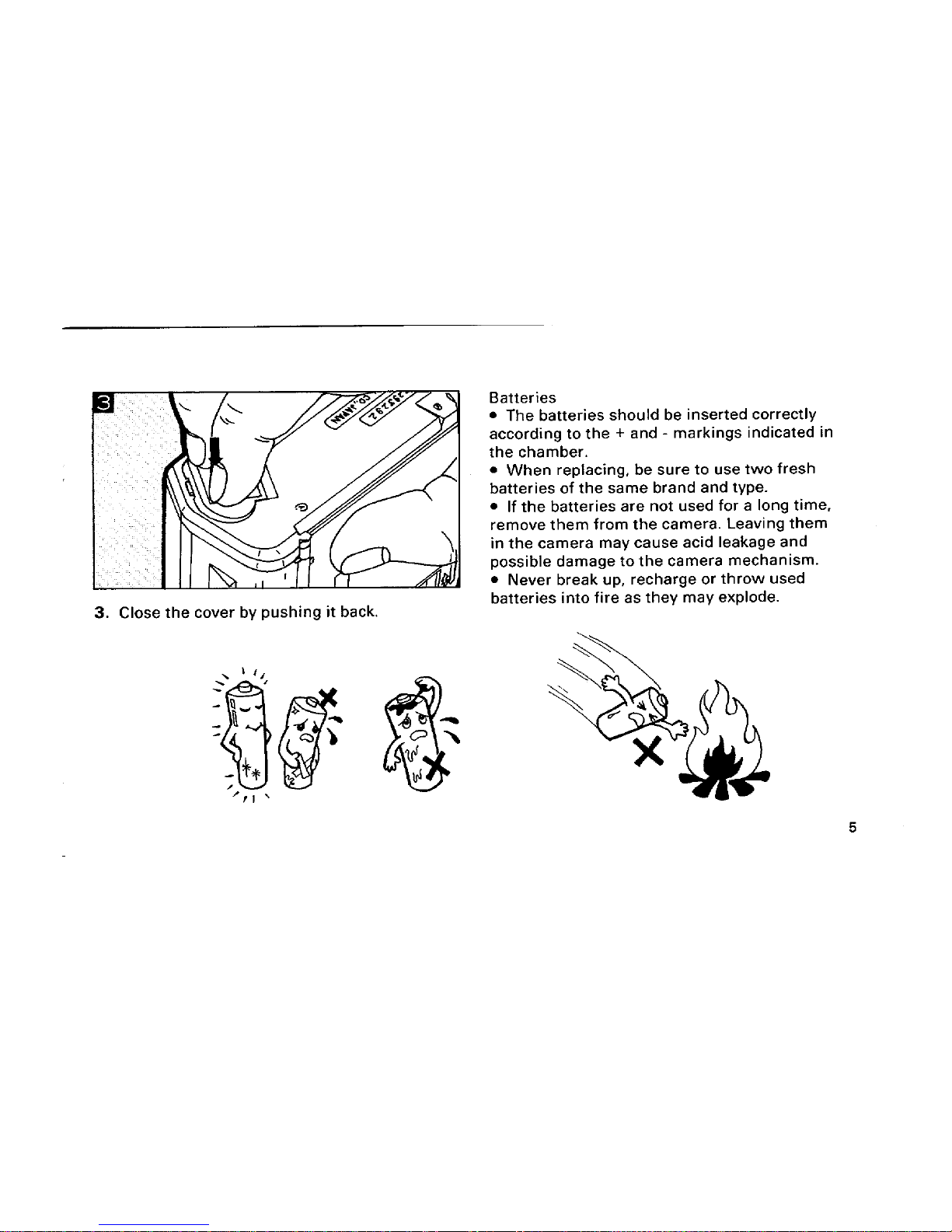 3

3. Close the cover by pushing it back.

Batteries
• The batteries should be inserted correctly according to the + and - markings indicated in the chamber.
• When replacing, be sure to use two fresh batteries of the same brand and type.
• If the batteries are not used for a long time, remove them from the camera. Leaving them in the camera may cause acid leakage and possible damage to the camera mechanism.
• Never break up, recharge or throw used batteries into fire as they may explode.

5